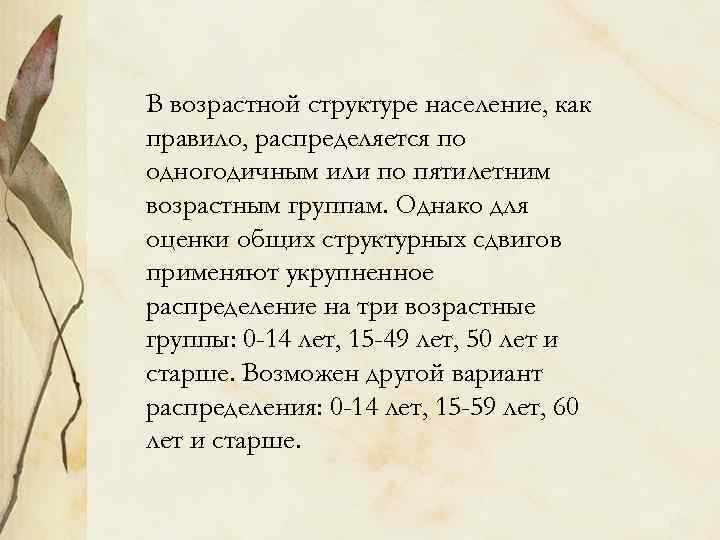 В возрастной структуре население, как правило, распределяется по одногодичным или по пятилетним возрастным группам. Однако для оценки общих структурных сдвигов применяют укрупненное распределение на три возрастные группы: 0-14 лет, 15-49 лет, 50 лет и старше. Возможен другой вариант распределения: 0-14 лет, 15-59 лет, 60 лет и старше.